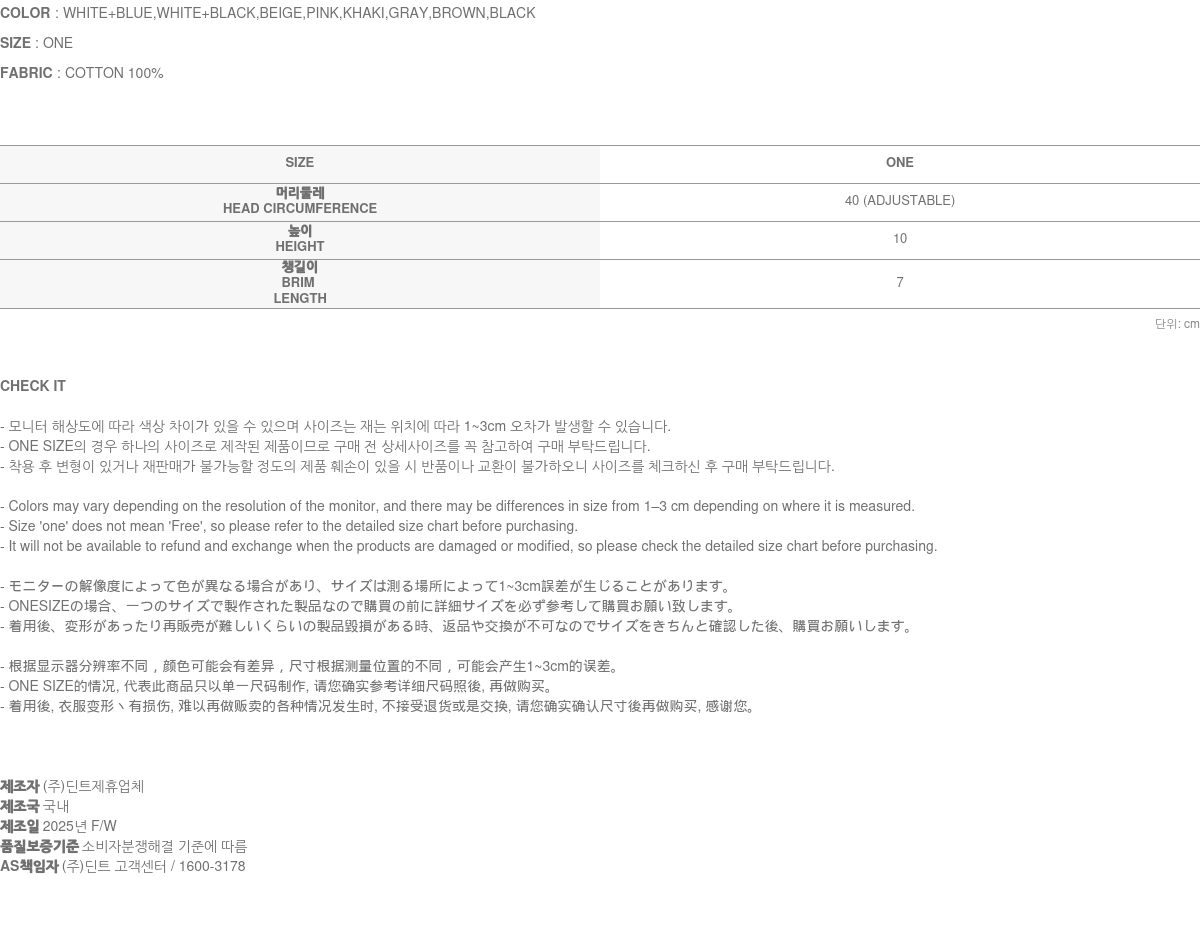 COLOR : WHITE+BLUE,WHITE+BLACK,BEIGE,PINK,KHAKI,GRAY,BROWN,BLACK

SIZE : ONE

FABRIC : COTTON 100%

| SIZE | ONE |
|---|---|
| 머리둘레 HEAD CIRCUMFERENCE | 40 (ADJUSTABLE) |
| 높이 HEIGHT | 10 |
| 챙길이 BRIM LENGTH | 7 |

단위: cm

CHECK IT

- 모니터 해상도에 따라 색상 차이가 있을 수 있으며 사이즈는 재는 위치에 따라 1~3cm 오차가 발생할 수 있습니다.
- ONE SIZE의 경우 하나의 사이즈로 제작된 제품이므로 구매 전 상세사이즈를 꼭 참고하여 구매 부탁드립니다.
- 착용 후 변형이 있거나 재판매가 불가능할 정도의 제품 훼손이 있을 시 반품이나 교환이 불가하오니 사이즈를 체크하신 후 구매 부탁드립니다.

- Colors may vary depending on the resolution of the monitor, and there may be differences in size from 1–3 cm depending on where it is measured.
- Size 'one' does not mean 'Free', so please refer to the detailed size chart before purchasing.
- It will not be available to refund and exchange when the products are damaged or modified, so please check the detailed size chart before purchasing.

- モニターの解像度によって色が異なる場合があり、サイズは測る場所によって1~3cm誤差が生じることがあります。
- ONESIZEの場合、一つのサイズで製作された製品なので購買の前に詳細サイズを必ず参考して購買お願い致します。
- 着用後、変形があったり再販売が難しいくらいの製品毀損がある時、返品や交換が不可なのでサイズをきちんと確認した後、購買お願いします。

- 根据显示器分辨率不同，颜色可能会有差异，尺寸根据测量位置的不同，可能会产生1~3cm的误差。
- ONE SIZE的情况, 代表此商品只以单一尺码制作, 请您确实参考详细尺码照後, 再做购买。
- 着用後, 衣服变形丶有损伤, 难以再做贩卖的各种情况发生时, 不接受退货或是交换, 请您确实确认尺寸後再做购买, 感谢您。

제조자 (주)딘트제휴업체
제조국 국내
제조일 2025년 F/W
품질보증기준 소비자분쟁해결 기준에 따름
AS책임자 (주)딘트 고객센터 / 1600-3178